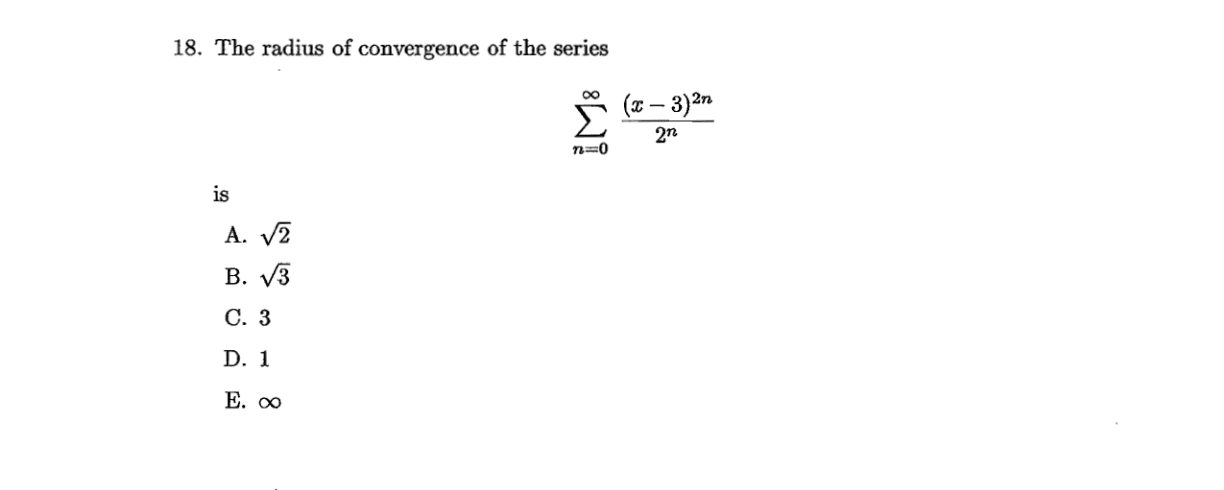 18. The radius of convergence of the series

$$\sum_{n=0}^{\infty} \frac{(x-3)^{2n}}{2^n}$$

is

A. $\sqrt{2}$

B. $\sqrt{3}$

C. 3

D. 1

E. $\infty$